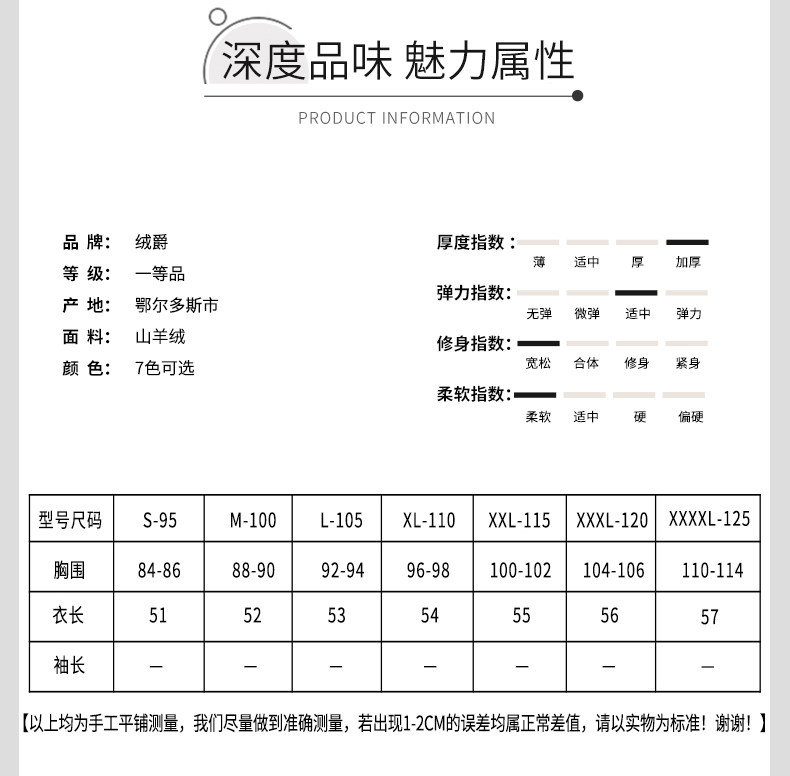 深度品味 魅力属性

PRODUCT INFORMATION

品 牌： 绒爵
等 级： 一等品
产 地： 鄂尔多斯市
面 料： 山羊绒
颜 色： 7色可选

厚度指数： 薄 适中 厚 加厚
弹力指数： 无弹 微弹 适中 弹力
修身指数： 宽松 合体 修身 紧身
柔软指数： 柔软 适中 硬 偏硬

| 型号尺码 | S-95 | M-100 | L-105 | XL-110 | XXL-115 | XXXL-120 | XXXXL-125 |
|---|---|---|---|---|---|---|---|
| 胸围 | 84-86 | 88-90 | 92-94 | 96-98 | 100-102 | 104-106 | 110-114 |
| 衣长 | 51 | 52 | 53 | 54 | 55 | 56 | 57 |
| 袖长 | — | — | — | — | — | — | — |

【以上均为手工平铺测量，我们尽量做到准确测量，若出现1-2CM的误差均属正常差值，请以实物为标准！谢谢！】